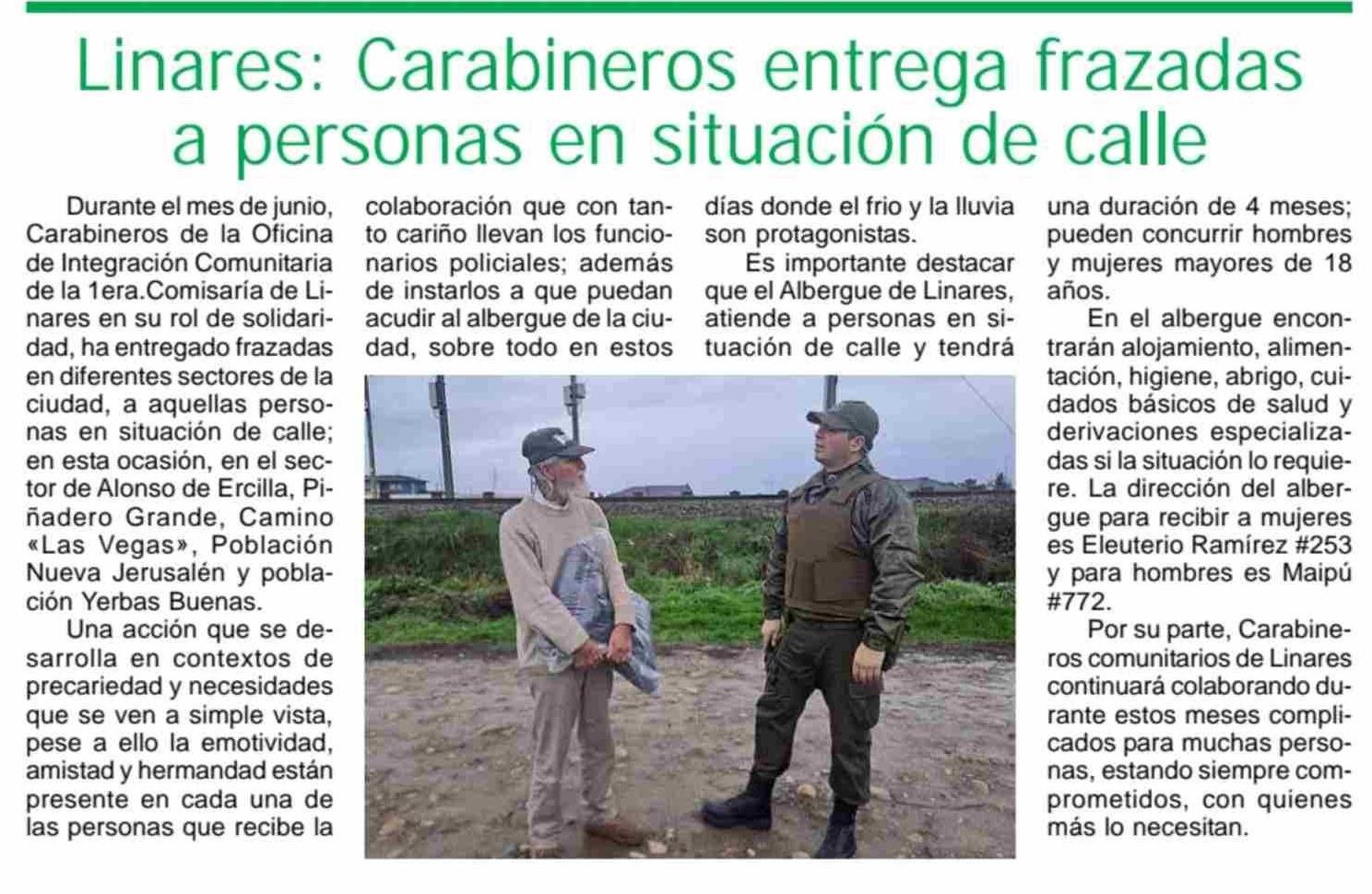 Linares: Carabineros entrega frazadas a personas en situación de calle

Durante el mes de junio, Carabineros de la Oficina de Integración Comunitaria de la 1era.Comisaría de Linares en su rol de solidaridad, ha entregado frazadas en diferentes sectores de la ciudad, a aquellas personas en situación de calle; en esta ocasión, en el sector de Alonso de Ercilla, Piñadero Grande, Camino «Las Vegas», Población Nueva Jerusalén y población Yerbas Buenas.

Una acción que se desarrolla en contextos de precariedad y necesidades que se ven a simple vista, pese a ello la emotividad, amistad y hermandad están presente en cada una de las personas que recibe la colaboración que con tanto cariño llevan los funcionarios policiales; además de instarlos a que puedan acudir al albergue de la ciudad, sobre todo en estos días donde el frio y la lluvia son protagonistas.

Es importante destacar que el Albergue de Linares, atiende a personas en situación de calle y tendrá una duración de 4 meses; pueden concurrir hombres y mujeres mayores de 18 años.

En el albergue encontrarán alojamiento, alimentación, higiene, abrigo, cuidados básicos de salud y derivaciones especializadas si la situación lo requiere. La dirección del albergue para recibir a mujeres es Eleuterio Ramírez #253 y para hombres es Maipú #772.

Por su parte, Carabineros comunitarios de Linares continuará colaborando durante estos meses complicados para muchas personas, estando siempre comprometidos, con quienes más lo necesitan.